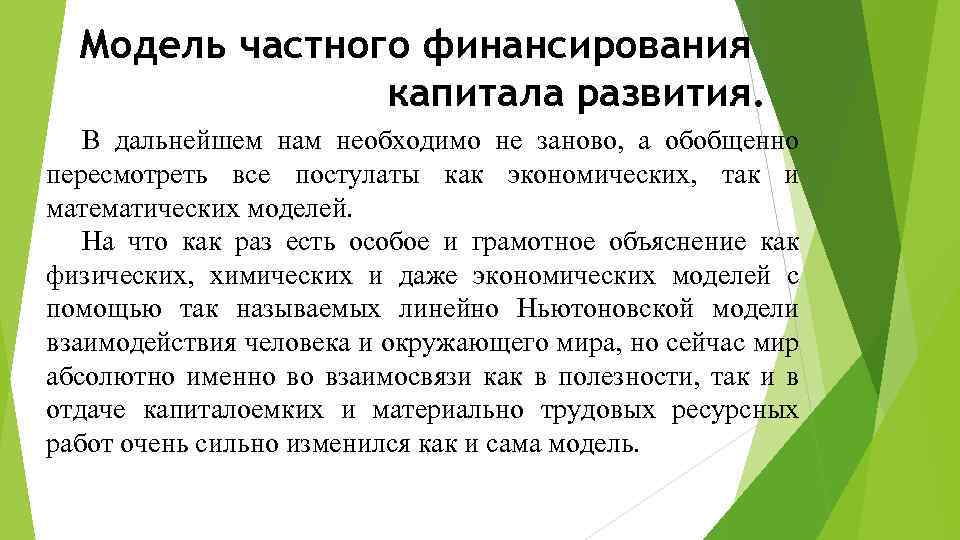 Модель частного финансирования капитала развития.

В дальнейшем нам необходимо не заново, а обобщенно пересмотреть все постулаты как экономических, так и математических моделей.

На что как раз есть особое и грамотное объяснение как физических, химических и даже экономических моделей с помощью так называемых линейно Ньютоновской модели взаимодействия человека и окружающего мира, но сейчас мир абсолютно именно во взаимосвязи как в полезности, так и в отдаче капиталоемких и материально трудовых ресурсных работ очень сильно изменился как и сама модель.